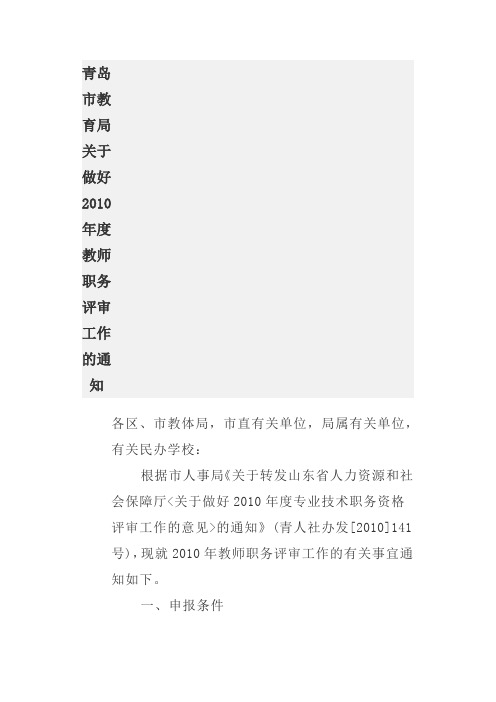 青岛市教育局关于做好2010年度教师职务评审工作的通知

各区、市教体局，市直有关单位，局属有关单位，有关民办学校：

根据市人事局《关于转发山东省人力资源和社会保障厅<关于做好 2010 年度专业技术职务资格评审工作的意见>的通知》（青人社办发[2010]141号），现就 2010 年教师职务评审工作的有关事宜通知如下。

一、申报条件